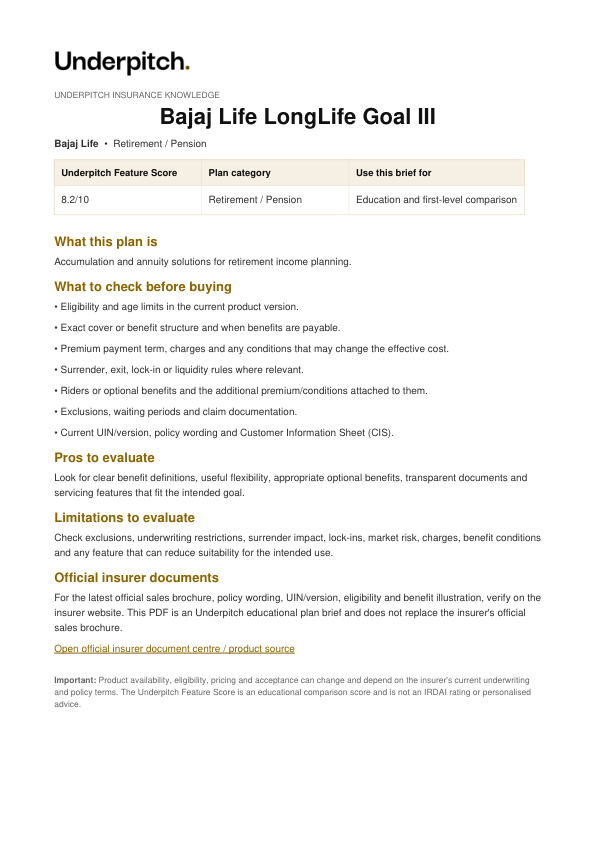 Underpitch.

UNDERPITCH INSURANCE KNOWLEDGE

Bajaj Life LongLife Goal III

Bajaj Life • Retirement / Pension

| Underpitch Feature Score | Plan category | Use this brief for |
|---|---|---|
| 8.2/10 | Retirement / Pension | Education and first-level comparison |

What this plan is

Accumulation and annuity solutions for retirement income planning.

What to check before buying

• Eligibility and age limits in the current product version.

• Exact cover or benefit structure and when benefits are payable.

• Premium payment term, charges and any conditions that may change the effective cost.

• Surrender, exit, lock-in or liquidity rules where relevant.

• Riders or optional benefits and the additional premium/conditions attached to them.

• Exclusions, waiting periods and claim documentation.

• Current UIN/version, policy wording and Customer Information Sheet (CIS).

Pros to evaluate

Look for clear benefit definitions, useful flexibility, appropriate optional benefits, transparent documents and servicing features that fit the intended goal.

Limitations to evaluate

Check exclusions, underwriting restrictions, surrender impact, lock-ins, market risk, charges, benefit conditions and any feature that can reduce suitability for the intended use.

Official insurer documents

For the latest official sales brochure, policy wording, UIN/version, eligibility and benefit illustration, verify on the insurer website. This PDF is an Underpitch educational plan brief and does not replace the insurer's official sales brochure.

Open official insurer document centre / product source

Important: Product availability, eligibility, pricing and acceptance can change and depend on the insurer's current underwriting and policy terms. The Underpitch Feature Score is an educational comparison score and is not an IRDAI rating or personalised advice.